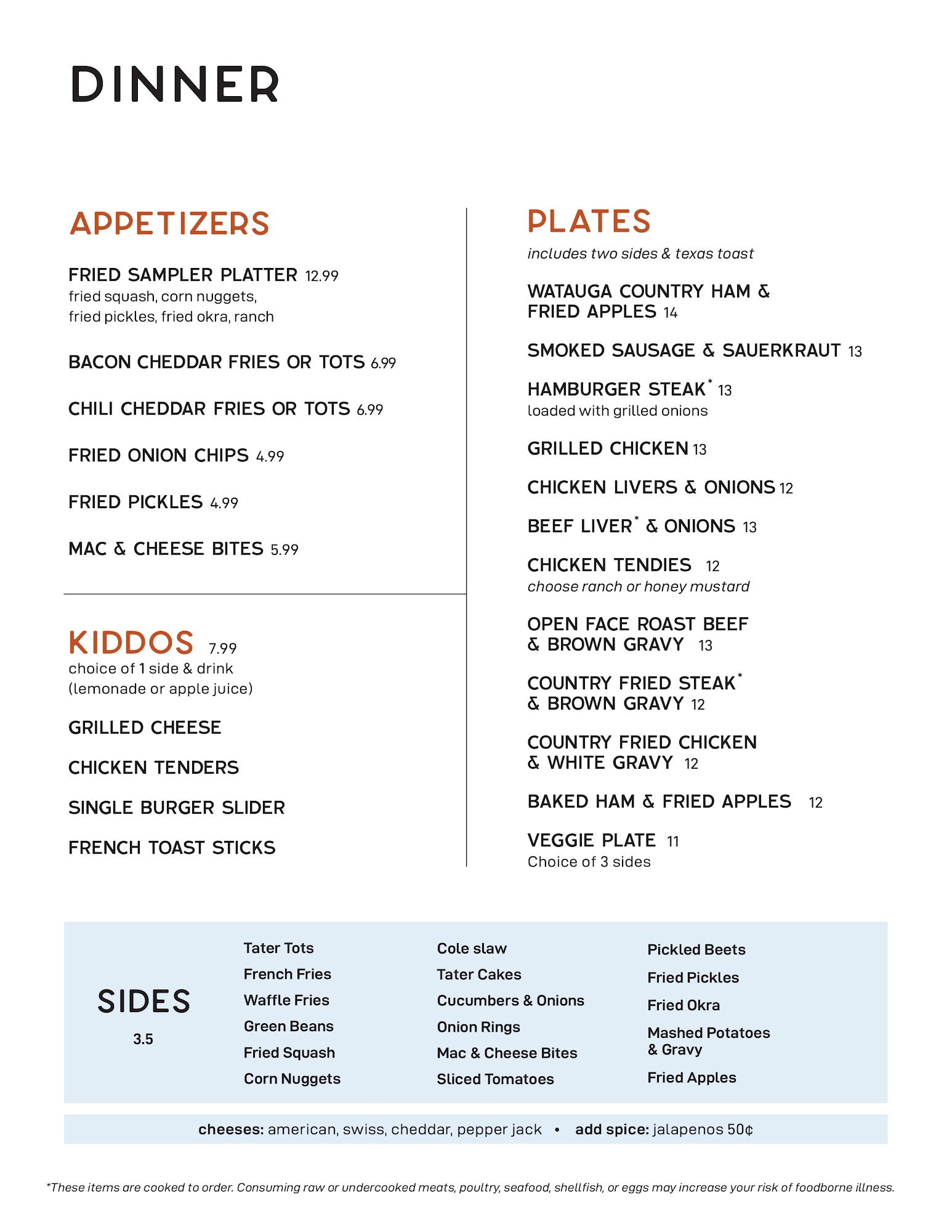 DINNER

APPETIZERS

FRIED SAMPLER PLATTER 12.99
fried squash, corn nuggets, fried pickles, fried okra, ranch

BACON CHEDDAR FRIES OR TOTS 6.99

CHILI CHEDDAR FRIES OR TOTS 6.99

FRIED ONION CHIPS 4.99

FRIED PICKLES 4.99

MAC & CHEESE BITES 5.99

KIDDOS 7.99
choice of 1 side & drink (lemonade or apple juice)

GRILLED CHEESE

CHICKEN TENDERS

SINGLE BURGER SLIDER

FRENCH TOAST STICKS

PLATES
includes two sides & texas toast

WATAUGA COUNTRY HAM & FRIED APPLES 14

SMOKED SAUSAGE & SAUERKRAUT 13

HAMBURGER STEAK* 13
loaded with grilled onions

GRILLED CHICKEN 13

CHICKEN LIVERS & ONIONS 12

BEEF LIVER* & ONIONS 13

CHICKEN TENDIES 12
choose ranch or honey mustard

OPEN FACE ROAST BEEF & BROWN GRAVY 13

COUNTRY FRIED STEAK* & BROWN GRAVY 12

COUNTRY FRIED CHICKEN & WHITE GRAVY 12

BAKED HAM & FRIED APPLES 12

VEGGIE PLATE 11
Choice of 3 sides

SIDES
3.5

Tater Tots
French Fries
Waffle Fries
Green Beans
Fried Squash
Corn Nuggets

Cole slaw
Tater Cakes
Cucumbers & Onions
Onion Rings
Mac & Cheese Bites
Sliced Tomatoes

Pickled Beets
Fried Pickles
Fried Okra
Mashed Potatoes & Gravy
Fried Apples

cheeses: american, swiss, cheddar, pepper jack • add spice: jalapenos 50¢

*These items are cooked to order. Consuming raw or undercooked meats, poultry, seafood, shellfish, or eggs may increase your risk of foodborne illness.